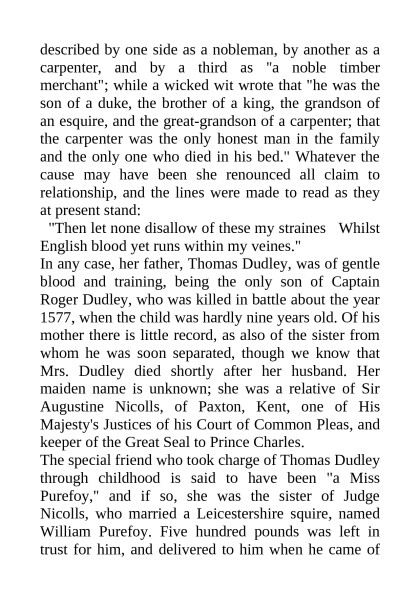 described by one side as a nobleman, by another as a carpenter, and by a third as "a noble timber merchant"; while a wicked wit wrote that "he was the son of a duke, the brother of a king, the grandson of an esquire, and the great-grandson of a carpenter; that the carpenter was the only honest man in the family and the only one who died in his bed." Whatever the cause may have been she renounced all claim to relationship, and the lines were made to read as they at present stand:

"Then let none disallow of these my straines Whilst English blood yet runs within my veines."

In any case, her father, Thomas Dudley, was of gentle blood and training, being the only son of Captain Roger Dudley, who was killed in battle about the year 1577, when the child was hardly nine years old. Of his mother there is little record, as also of the sister from whom he was soon separated, though we know that Mrs. Dudley died shortly after her husband. Her maiden name is unknown; she was a relative of Sir Augustine Nicolls, of Paxton, Kent, one of His Majesty's Justices of his Court of Common Pleas, and keeper of the Great Seal to Prince Charles.

The special friend who took charge of Thomas Dudley through childhood is said to have been "a Miss Purefoy," and if so, she was the sister of Judge Nicolls, who married a Leicestershire squire, named William Purefoy. Five hundred pounds was left in trust for him, and delivered to him when he came of